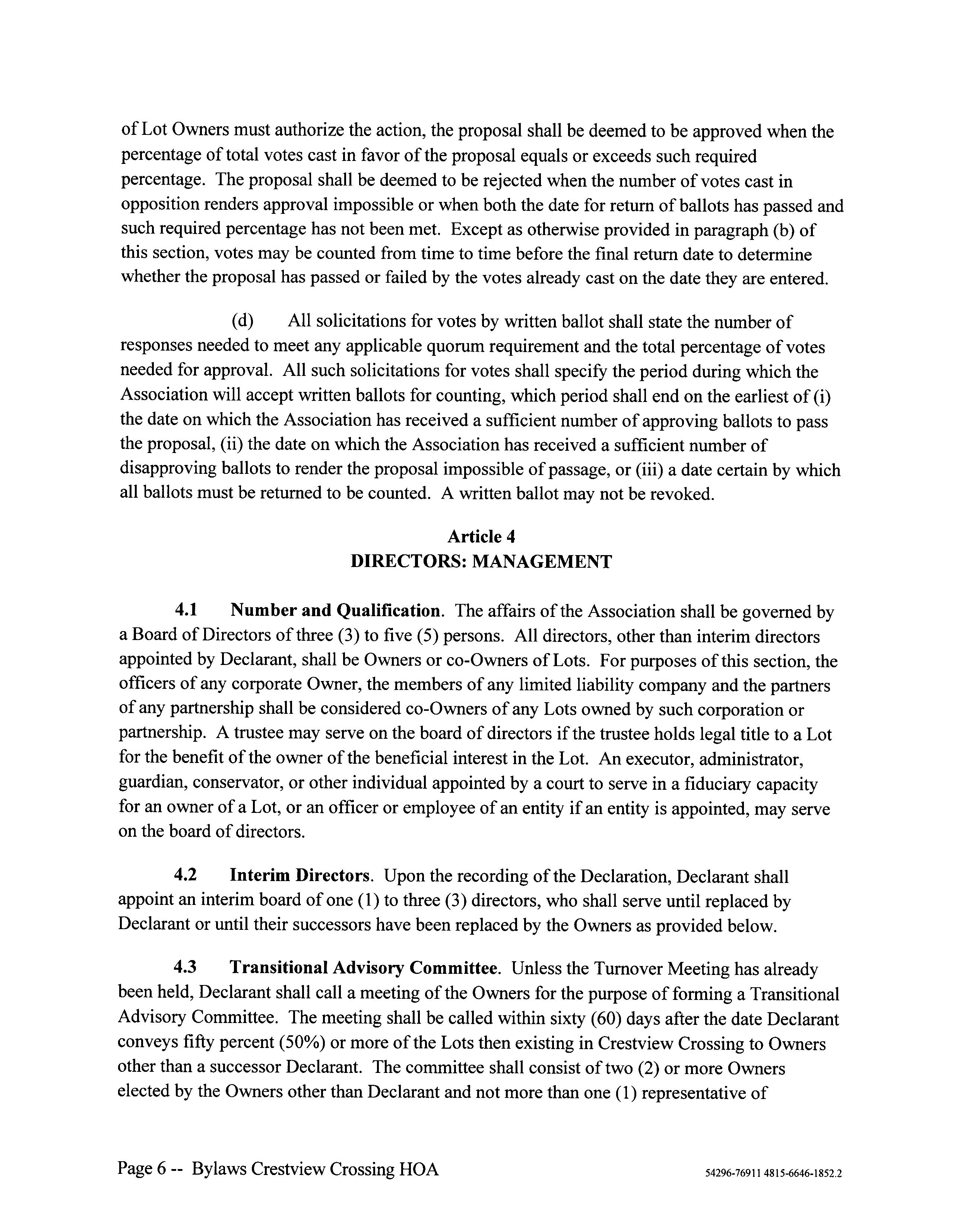 of Lot Owners must authorize the action, the proposal shall be deemed to be approved when the percentage of total votes cast in favor of the proposal equals or exceeds such required percentage. The proposal shall be deemed to be rejected when the number of votes cast in opposition renders approval impossible or when both the date for return of ballots has passed and such required percentage has not been met. Except as otherwise provided in paragraph (b) of this section, votes may be counted from time to time before the final return date to determine whether the proposal has passed or failed by the votes already cast on the date they are entered.

(d) All solicitations for votes by written ballot shall state the number of responses needed to meet any applicable quorum requirement and the total percentage of votes needed for approval. All such solicitations for votes shall specify the period during which the Association will accept written ballots for counting, which period shall end on the earliest of (i) the date on which the Association has received a sufficient number of approving ballots to pass the proposal, (ii) the date on which the Association has received a sufficient number of disapproving ballots to render the proposal impossible of passage, or (iii) a date certain by which all ballots must be returned to be counted. A written ballot may not be revoked.

Article 4
DIRECTORS: MANAGEMENT

4.1 Number and Qualification. The affairs of the Association shall be governed by a Board of Directors of three (3) to five (5) persons. All directors, other than interim directors appointed by Declarant, shall be Owners or co-Owners of Lots. For purposes of this section, the officers of any corporate Owner, the members of any limited liability company and the partners of any partnership shall be considered co-Owners of any Lots owned by such corporation or partnership. A trustee may serve on the board of directors if the trustee holds legal title to a Lot for the benefit of the owner of the beneficial interest in the Lot. An executor, administrator, guardian, conservator, or other individual appointed by a court to serve in a fiduciary capacity for an owner of a Lot, or an officer or employee of an entity if an entity is appointed, may serve on the board of directors.

4.2 Interim Directors. Upon the recording of the Declaration, Declarant shall appoint an interim board of one (1) to three (3) directors, who shall serve until replaced by Declarant or until their successors have been replaced by the Owners as provided below.

4.3 Transitional Advisory Committee. Unless the Turnover Meeting has already been held, Declarant shall call a meeting of the Owners for the purpose of forming a Transitional Advisory Committee. The meeting shall be called within sixty (60) days after the date Declarant conveys fifty percent (50%) or more of the Lots then existing in Crestview Crossing to Owners other than a successor Declarant. The committee shall consist of two (2) or more Owners elected by the Owners other than Declarant and not more than one (1) representative of

Page 6 -- Bylaws Crestview Crossing HOA 54296-76911 4815-6646-1852.2